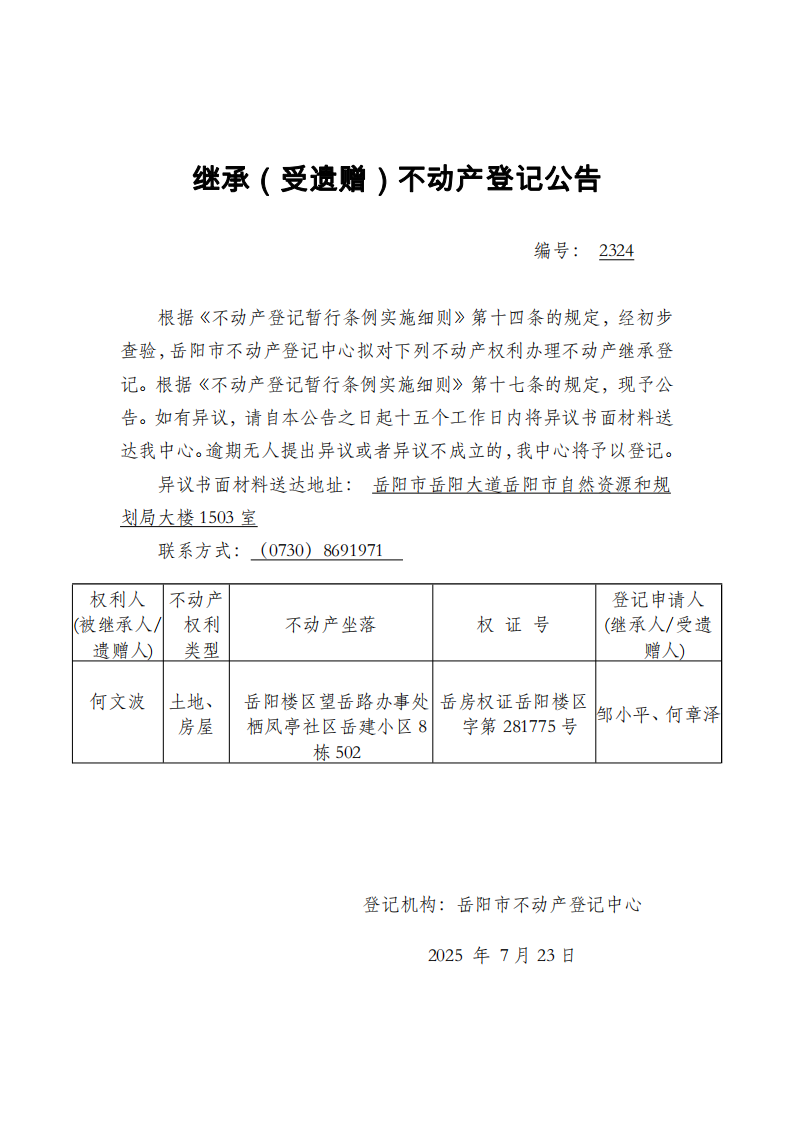 继承（受遗赠）不动产登记公告

编号：2324

根据《不动产登记暂行条例实施细则》第十四条的规定，经初步查验，岳阳市不动产登记中心拟对下列不动产权利办理不动产继承登记。根据《不动产登记暂行条例实施细则》第十七条的规定，现予公告。如有异议，请自本公告之日起十五个工作日内将异议书面材料送达我中心。逾期无人提出异议或者异议不成立的，我中心将予以登记。

异议书面材料送达地址：岳阳市岳阳大道岳阳市自然资源和规划局大楼1503室

联系方式：（0730）8691971

| 权利人(被继承人/遗赠人) | 不动产权利类型 | 不动产坐落 | 权证号 | 登记申请人(继承人/受遗赠人) |
|---|---|---|---|---|
| 何文波 | 土地、房屋 | 岳阳楼区望岳路办事处栖凤亭社区岳建小区8栋502 | 岳房权证岳阳楼区字第281775号 | 邹小平、何章泽 |

登记机构：岳阳市不动产登记中心

2025年7月23日